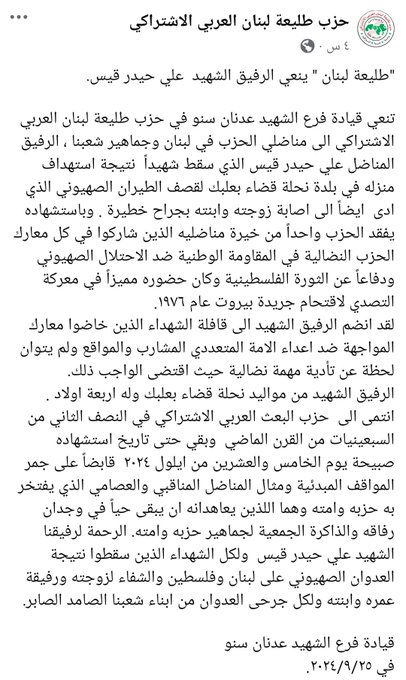 حزب طليعة لبنان العربي الاشتراكي
٤ س ·

"طليعة لبنان " ينعي الرفيق الشهيد علي حيدر قيس.

تنعي قيادة فرع الشهيد عدنان سنو في حزب طليعة لبنان العربي الاشتراكي الى مناضلي الحزب في لبنان وجماهير شعبنا ، الرفيق المناضل علي حيدر قيس الذي سقط شهيداً نتيجة استهداف منزله في بلدة نحلة قضاء بعلبك لقصف الطيران الصهيوني الذي ادى ايضاً الى اصابة زوجته وابنته بجراح خطيرة . وباستشهاده يفقد الحزب واحداً من خيرة مناضليه الذين شاركوا في كل معارك الحزب النضالية في المقاومة الوطنية ضد الاحتلال الصهيوني ودفاعاً عن الثورة الفلسطينية وكان حضوره مميزاً في معركة التصدي لاقتحام جريدة بيروت عام ١٩٧٦.
لقد انضم الرفيق الشهيد الى قافلة الشهداء الذين خاضوا معارك المواجهة ضد اعداء الامة المتعددي المشارب والمواقع ولم يتوان لحظة عن تأدية مهمة نضالية حيث اقتضى الواجب ذلك.
الرفيق الشهيد من مواليد نحلة قضاء بعلبك وله اربعة اولاد .
انتمى الى حزب البعث العربي الاشتراكي في النصف الثاني من السبعينيات من القرن الماضي وبقي حتى تاريخ استشهاده صبيحة يوم الخامس والعشرين من ايلول ٢٠٢٤ قابضاً على جمر المواقف المبدئية ومثال المناضل المناقبي والعصامي الذي يفتخر به حزبه وامته وهما اللذين يعاهدانه ان يبقى حياً في وجدان رفاقه والذاكرة الجمعية لجماهير حزبه وامته. الرحمة لرفيقنا الشهيد علي حيدر قيس ولكل الشهداء الذين سقطوا نتيجة العدوان الصهيوني على لبنان وفلسطين والشفاء لزوجته ورفيقة عمره وابنته ولكل جرحى العدوان من ابناء شعبنا الصامد الصابر.

قيادة فرع الشهيد عدنان سنو
في ٢٠٢٤/٩/٢٥.